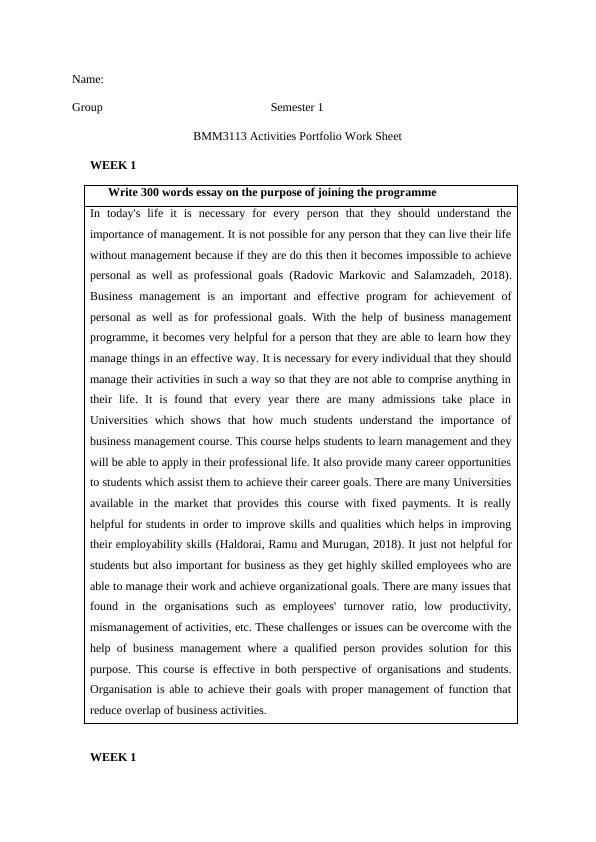 Name:

Group Semester 1

BMM3113 Activities Portfolio Work Sheet

WEEK 1

| Write 300 words essay on the purpose of joining the programme |
|---|
| In today's life it is necessary for every person that they should understand the importance of management. It is not possible for any person that they can live their life without management because if they are do this then it becomes impossible to achieve personal as well as professional goals (Radovic Markovic and Salamzadeh, 2018). Business management is an important and effective program for achievement of personal as well as for professional goals. With the help of business management programme, it becomes very helpful for a person that they are able to learn how they manage things in an effective way. It is necessary for every individual that they should manage their activities in such a way so that they are not able to comprise anything in their life. It is found that every year there are many admissions take place in Universities which shows that how much students understand the importance of business management course. This course helps students to learn management and they will be able to apply in their professional life. It also provide many career opportunities to students which assist them to achieve their career goals. There are many Universities available in the market that provides this course with fixed payments. It is really helpful for students in order to improve skills and qualities which helps in improving their employability skills (Haldorai, Ramu and Murugan, 2018). It just not helpful for students but also important for business as they get highly skilled employees who are able to manage their work and achieve organizational goals. There are many issues that found in the organisations such as employees' turnover ratio, low productivity, mismanagement of activities, etc. These challenges or issues can be overcome with the help of business management where a qualified person provides solution for this purpose. This course is effective in both perspective of organisations and students. Organisation is able to achieve their goals with proper management of function that reduce overlap of business activities. |

WEEK 1